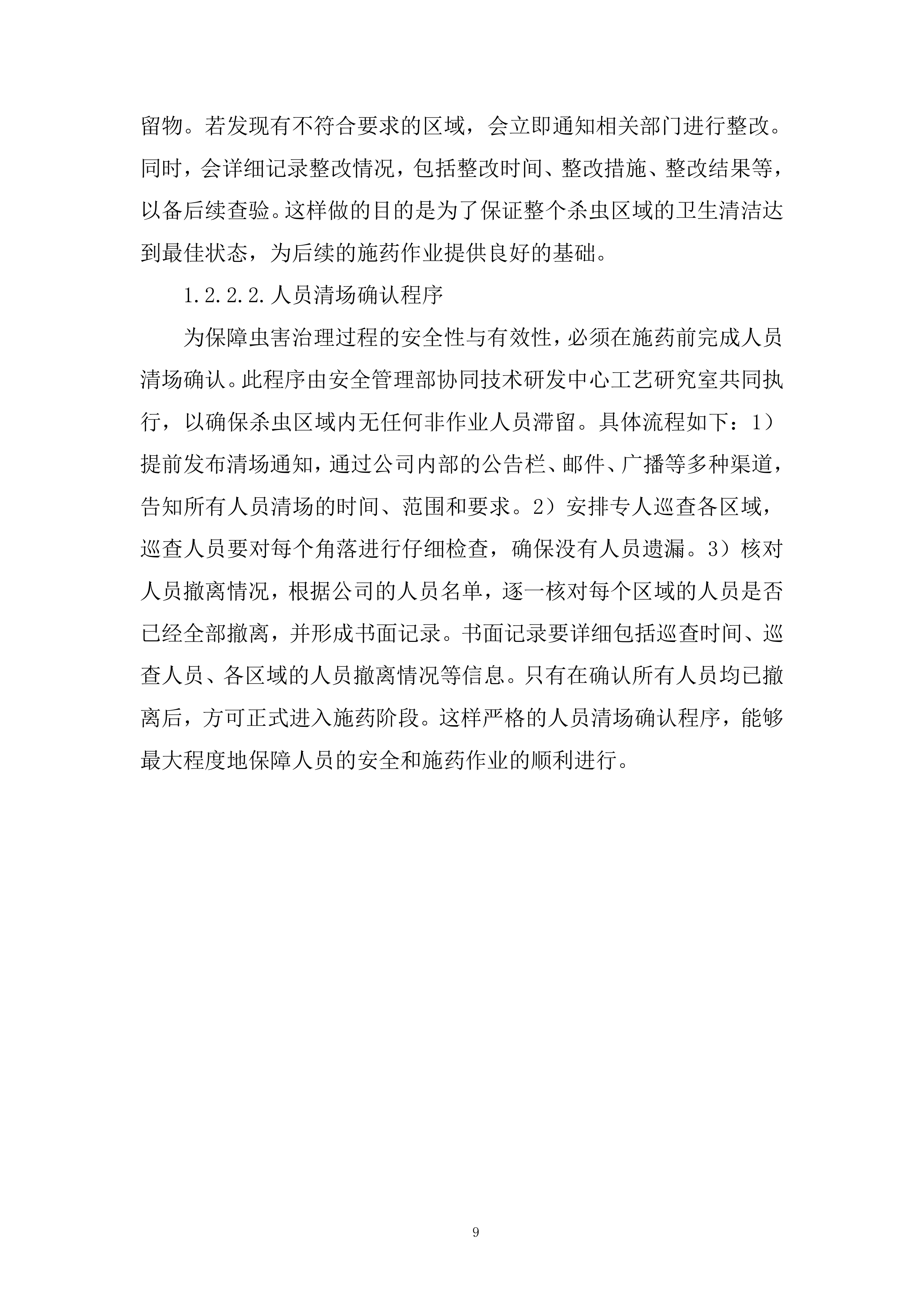 留物。若发现有不符合要求的区域，会立即通知相关部门进行整改。同时，会详细记录整改情况，包括整改时间、整改措施、整改结果等，以备后续查验。这样做的目的是为了保证整个杀虫区域的卫生清洁达到最佳状态，为后续的施药作业提供良好的基础。

1.2.2.2.人员清场确认程序

为保障虫害治理过程的安全性与有效性，必须在施药前完成人员清场确认。此程序由安全管理部协同技术研发中心工艺研究室共同执行，以确保杀虫区域内无任何非作业人员滞留。具体流程如下：1）提前发布清场通知，通过公司内部的公告栏、邮件、广播等多种渠道，告知所有人员清场的时间、范围和要求。2）安排专人巡查各区域，巡查人员要对每个角落进行仔细检查，确保没有人员遗漏。3）核对人员撤离情况，根据公司的人员名单，逐一核对每个区域的人员是否已经全部撤离，并形成书面记录。书面记录要详细包括巡查时间、巡查人员、各区域的人员撤离情况等信息。只有在确认所有人员均已撤离后，方可正式进入施药阶段。这样严格的人员清场确认程序，能够最大程度地保障人员的安全和施药作业的顺利进行。

9